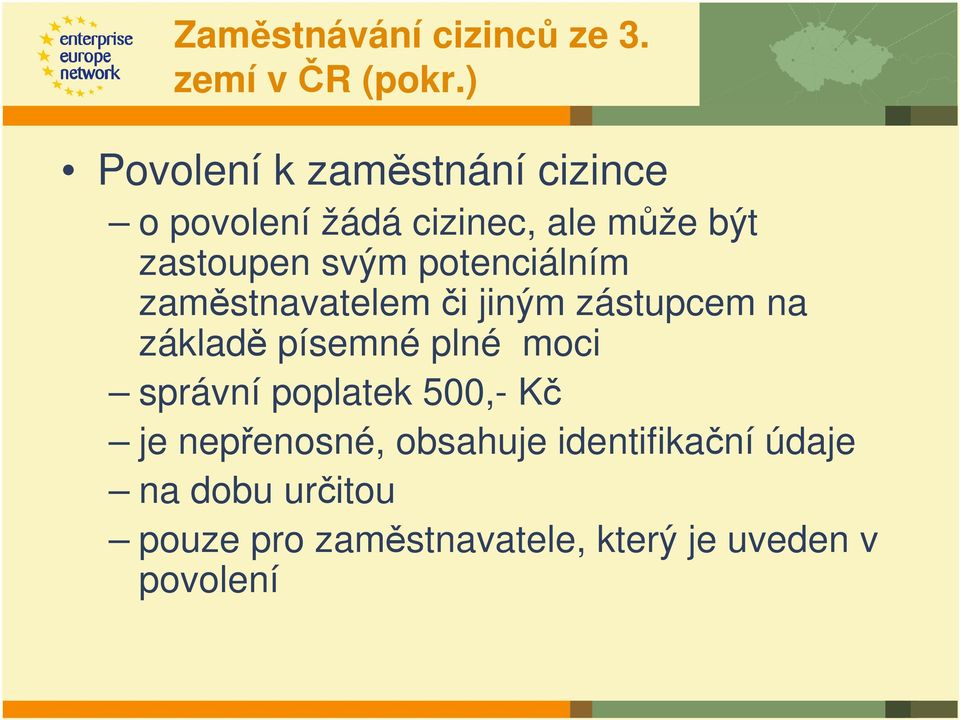 enterprise europe network

Zaměstnávání cizinců ze 3. zemí v ČR (pokr.)

• Povolení k zaměstnání cizince
– o povolení žádá cizinec, ale může být zastoupen svým potenciálním zaměstnavatelem či jiným zástupcem na základě písemné plné moci
– správní poplatek 500,- Kč
– je nepřenosné, obsahuje identifikační údaje
– na dobu určitou
– pouze pro zaměstnavatele, který je uveden v povolení